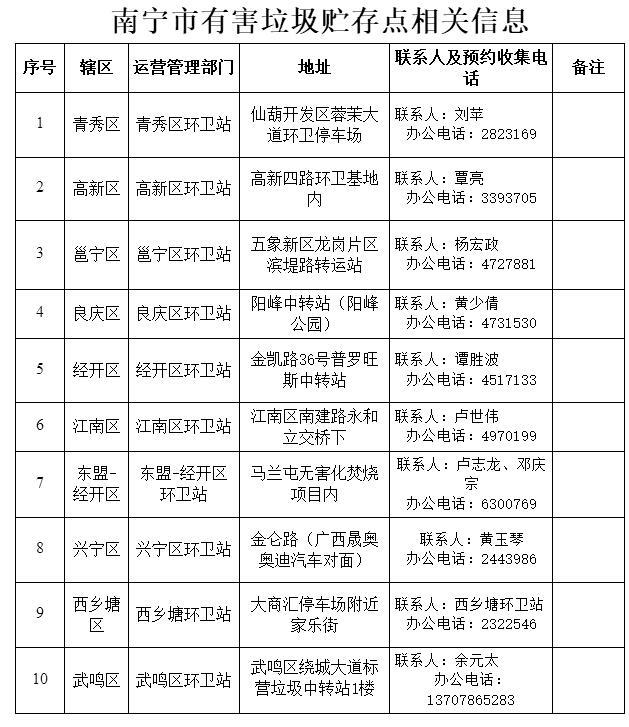 南宁市有害垃圾贮存点相关信息

| 序号 | 辖区 | 运营管理部门 | 地址 | 联系人及预约收集电话 | 备注 |
|---|---|---|---|---|---|
| 1 | 青秀区 | 青秀区环卫站 | 仙葫开发区蓉茉大道环卫停车场 | 联系人：刘苹 办公电话：2823169 | |
| 2 | 高新区 | 高新区环卫站 | 高新四路环卫基地内 | 联系人：覃亮 办公电话：3393705 | |
| 3 | 邕宁区 | 邕宁区环卫站 | 五象新区龙岗片区滨堤路转运站 | 联系人：杨宏政 办公电话：4727881 | |
| 4 | 良庆区 | 良庆区环卫站 | 阳峰中转站（阳峰公园） | 联系人：黄少倩 办公电话：4731530 | |
| 5 | 经开区 | 经开区环卫站 | 金凯路36号普罗旺斯中转站 | 联系人：谭胜波 办公电话：4517133 | |
| 6 | 江南区 | 江南区环卫站 | 江南区南建路永和立交桥下 | 联系人：卢世伟 办公电话：4970199 | |
| 7 | 东盟-经开区 | 东盟-经开区环卫站 | 马兰屯无害化焚烧项目内 | 联系人：卢志龙、邓庆宗 办公电话：6300769 | |
| 8 | 兴宁区 | 兴宁区环卫站 | 金仑路（广西晟奥奥迪汽车对面） | 联系人：黄玉琴 办公电话：2443986 | |
| 9 | 西乡塘区 | 西乡塘环卫站 | 大商汇停车场附近家乐街 | 联系人：西乡塘环卫站 办公电话：2322546 | |
| 10 | 武鸣区 | 武鸣区环卫站 | 武鸣区绕城大道标营垃圾中转站1楼 | 联系人：余元太 办公电话：13707865283 | |